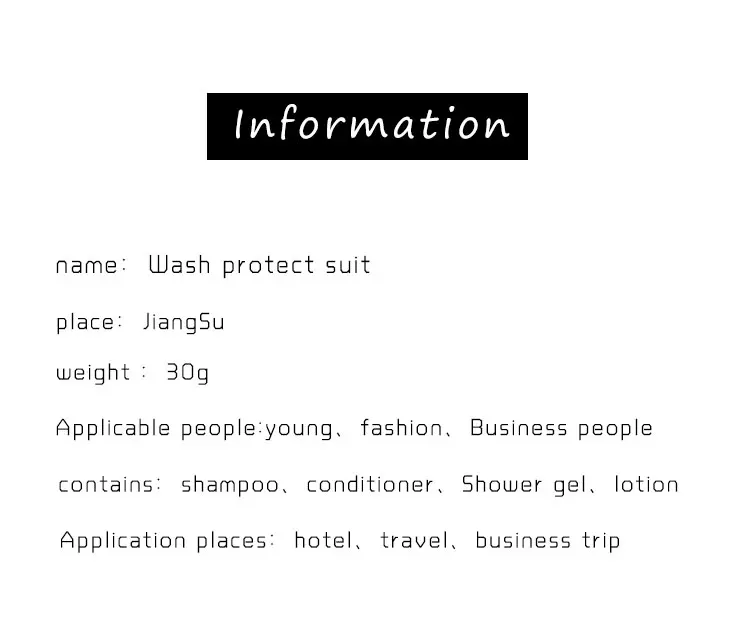 Information

name: Wash protect suit

place: JiangSu

weight : 30g

Applicable people:young、fashion、Business people

contains: shampoo、conditioner、Shower gel、lotion

Application places: hotel、travel、business trip